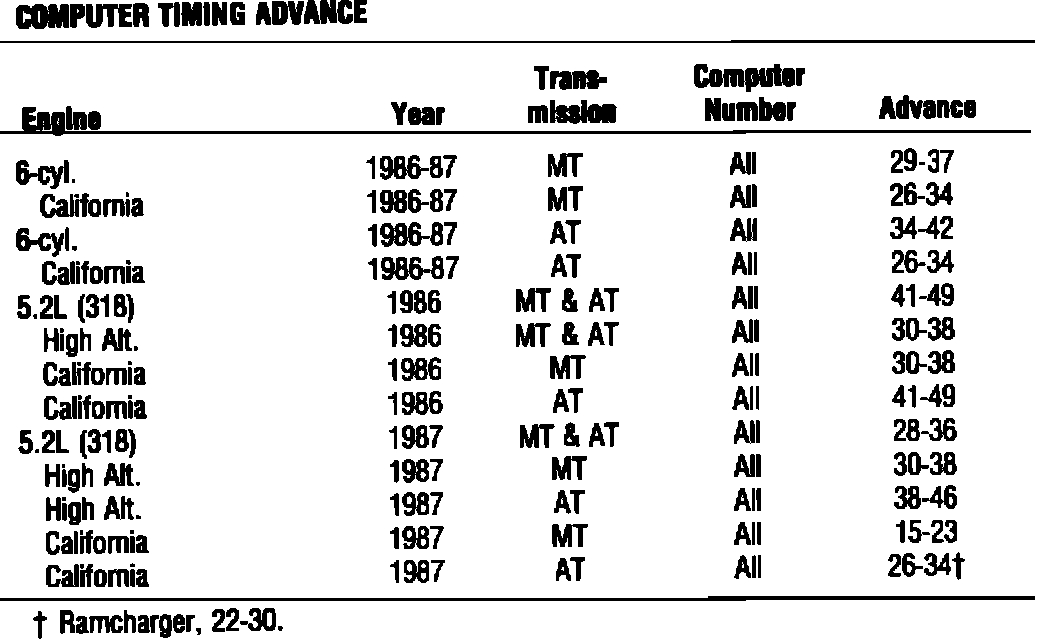 COMPUTER TIMING ADVANCE

| Engine | Year | Transmission | Computer Number | Advance |
|---|---|---|---|---|
| 6-cyl. | 1986-87 | MT | All | 29-37 |
| California | 1986-87 | MT | All | 26-34 |
| 6-cyl. | 1986-87 | AT | All | 34-42 |
| California | 1986-87 | AT | All | 26-34 |
| 5.2L (318) | 1986 | MT & AT | All | 41-49 |
| High Alt. | 1986 | MT & AT | All | 30-38 |
| California | 1986 | MT | All | 30-38 |
| California | 1986 | AT | All | 41-49 |
| 5.2L (318) | 1987 | MT & AT | All | 28-36 |
| High Alt. | 1987 | MT | All | 30-38 |
| High Alt. | 1987 | AT | All | 38-46 |
| California | 1987 | MT | All | 15-23 |
| California | 1987 | AT | All | 26-34† |

† Ramcharger, 22-30.